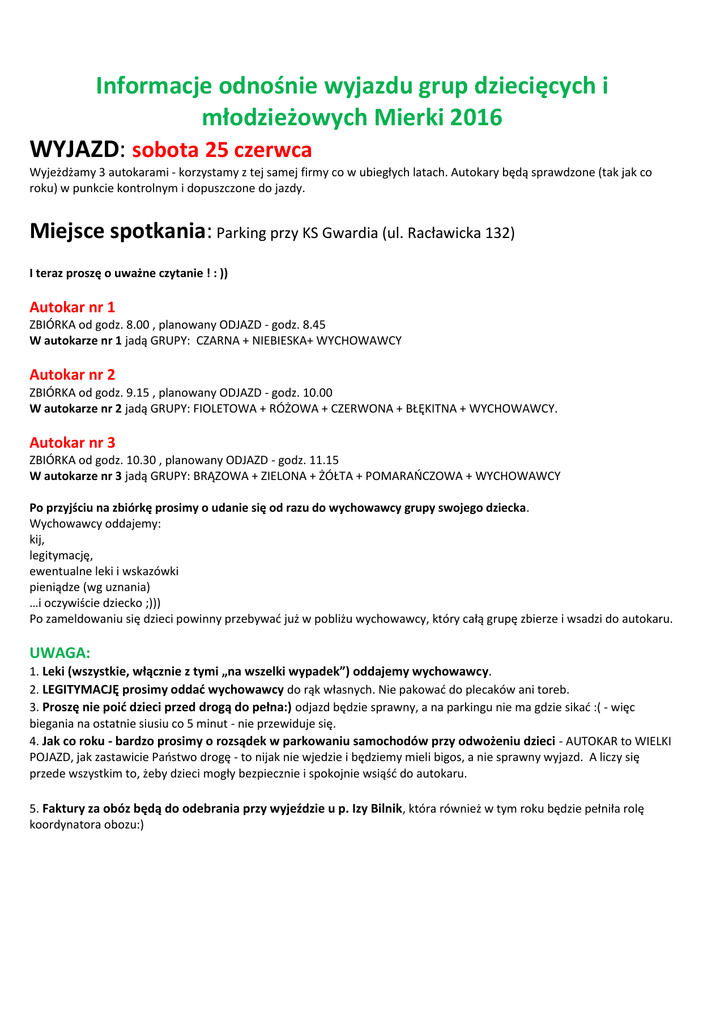 Informacje odnośnie wyjazdu grup dziecięcych i młodzieżowych Mierki 2016

WYJAZD: sobota 25 czerwca

Wyjeżdżamy 3 autokarami - korzystamy z tej samej firmy co w ubiegłych latach. Autokary będą sprawdzone (tak jak co roku) w punkcie kontrolnym i dopuszczone do jazdy.

Miejsce spotkania: Parking przy KS Gwardia (ul. Racławicka 132)

I teraz proszę o uważne czytanie ! : ))

Autokar nr 1
ZBIÓRKA od godz. 8.00 , planowany ODJAZD - godz. 8.45
W autokarze nr 1 jadą GRUPY: CZARNA + NIEBIESKA+ WYCHOWAWCY

Autokar nr 2
ZBIÓRKA od godz. 9.15 , planowany ODJAZD - godz. 10.00
W autokarze nr 2 jadą GRUPY: FIOLETOWA + RÓŻOWA + CZERWONA + BŁĘKITNA + WYCHOWAWCY.

Autokar nr 3
ZBIÓRKA od godz. 10.30 , planowany ODJAZD - godz. 11.15
W autokarze nr 3 jadą GRUPY: BRĄZOWA + ZIELONA + ŻÓŁTA + POMARAŃCZOWA + WYCHOWAWCY

Po przyjściu na zbiórkę prosimy o udanie się od razu do wychowawcy grupy swojego dziecka.
Wychowawcy oddajemy:
kij,
legitymację,
ewentualne leki i wskazówki
pieniądze (wg uznania)
…i oczywiście dziecko ;)))
Po zameldowaniu się dzieci powinny przebywać już w pobliżu wychowawcy, który całą grupę zbierze i wsadzi do autokaru.

UWAGA:
1. Leki (wszystkie, włącznie z tymi „na wszelki wypadek") oddajemy wychowawcy.
2. LEGITYMACJĘ prosimy oddać wychowawcy do rąk własnych. Nie pakować do plecaków ani toreb.
3. Proszę nie poić dzieci przed drogą do pełna:) odjazd będzie sprawny, a na parkingu nie ma gdzie sikać :( - więc biegania na ostatnie siusiu co 5 minut - nie przewiduje się.
4. Jak co roku - bardzo prosimy o rozsądek w parkowaniu samochodów przy odwożeniu dzieci - AUTOKAR to WIELKI POJAZD, jak zastawicie Państwo drogę - to nijak nie wjedzie i będziemy mieli bigos, a nie sprawny wyjazd. A liczy się przede wszystkim to, żeby dzieci mogły bezpiecznie i spokojnie wsiąść do autokaru.

5. Faktury za obóz będą do odebrania przy wyjeździe u p. Izy Bilnik, która również w tym roku będzie pełniła rolę koordynatora obozu:)